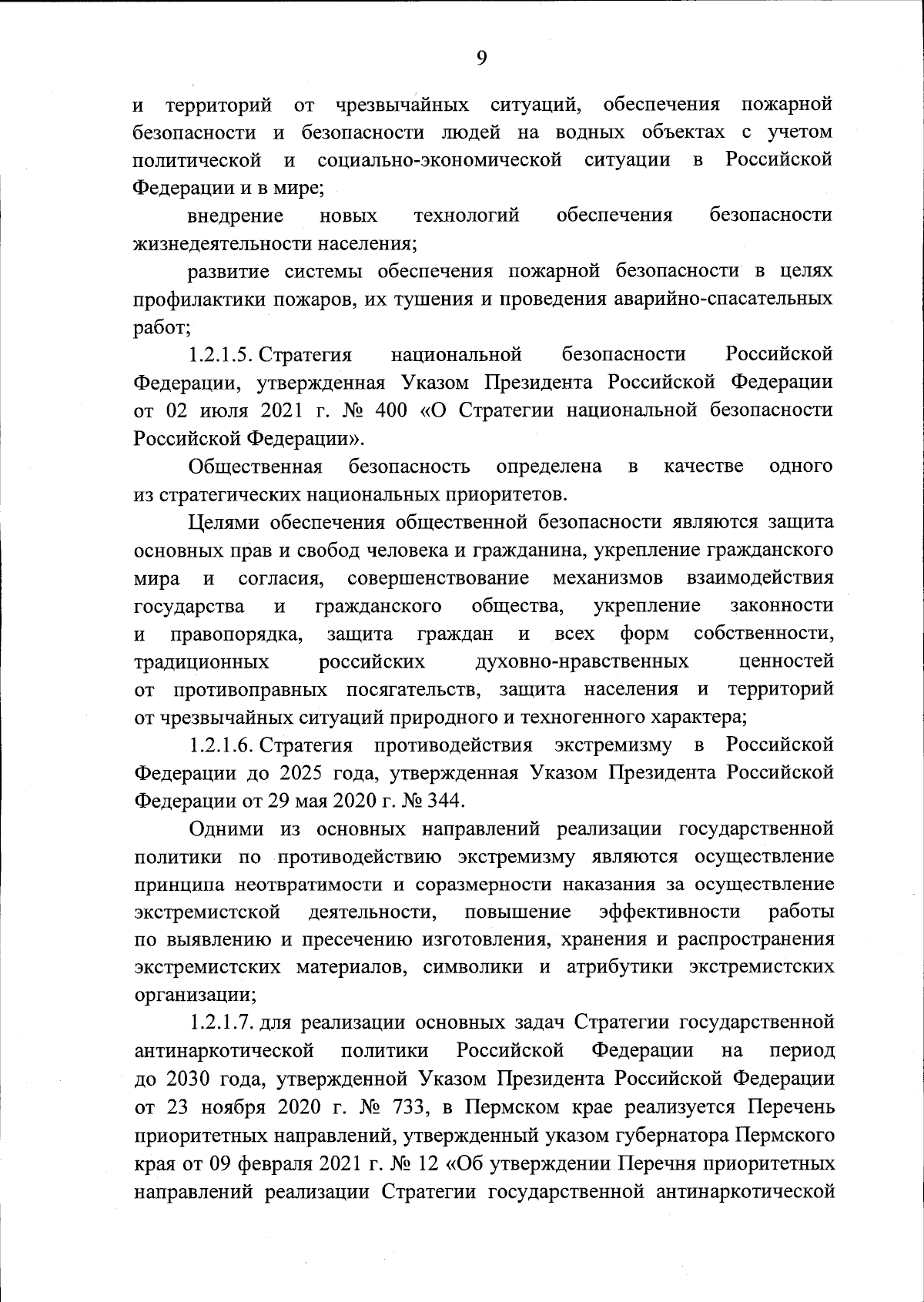 9

и территорий от чрезвычайных ситуаций, обеспечения пожарной безопасности и безопасности людей на водных объектах с учетом политической и социально-экономической ситуации в Российской Федерации и в мире;

внедрение новых технологий обеспечения безопасности жизнедеятельности населения;

развитие системы обеспечения пожарной безопасности в целях профилактики пожаров, их тушения и проведения аварийно-спасательных работ;

1.2.1.5. Стратегия национальной безопасности Российской Федерации, утвержденная Указом Президента Российской Федерации от 02 июля 2021 г. № 400 «О Стратегии национальной безопасности Российской Федерации».

Общественная безопасность определена в качестве одного из стратегических национальных приоритетов.

Целями обеспечения общественной безопасности являются защита основных прав и свобод человека и гражданина, укрепление гражданского мира и согласия, совершенствование механизмов взаимодействия государства и гражданского общества, укрепление законности и правопорядка, защита граждан и всех форм собственности, традиционных российских духовно-нравственных ценностей от противоправных посягательств, защита населения и территорий от чрезвычайных ситуаций природного и техногенного характера;

1.2.1.6. Стратегия противодействия экстремизму в Российской Федерации до 2025 года, утвержденная Указом Президента Российской Федерации от 29 мая 2020 г. № 344.

Одними из основных направлений реализации государственной политики по противодействию экстремизму являются осуществление принципа неотвратимости и соразмерности наказания за осуществление экстремистской деятельности, повышение эффективности работы по выявлению и пресечению изготовления, хранения и распространения экстремистских материалов, символики и атрибутики экстремистских организации;

1.2.1.7. для реализации основных задач Стратегии государственной антинаркотической политики Российской Федерации на период до 2030 года, утвержденной Указом Президента Российской Федерации от 23 ноября 2020 г. № 733, в Пермском крае реализуется Перечень приоритетных направлений, утвержденный указом губернатора Пермского края от 09 февраля 2021 г. № 12 «Об утверждении Перечня приоритетных направлений реализации Стратегии государственной антинаркотической